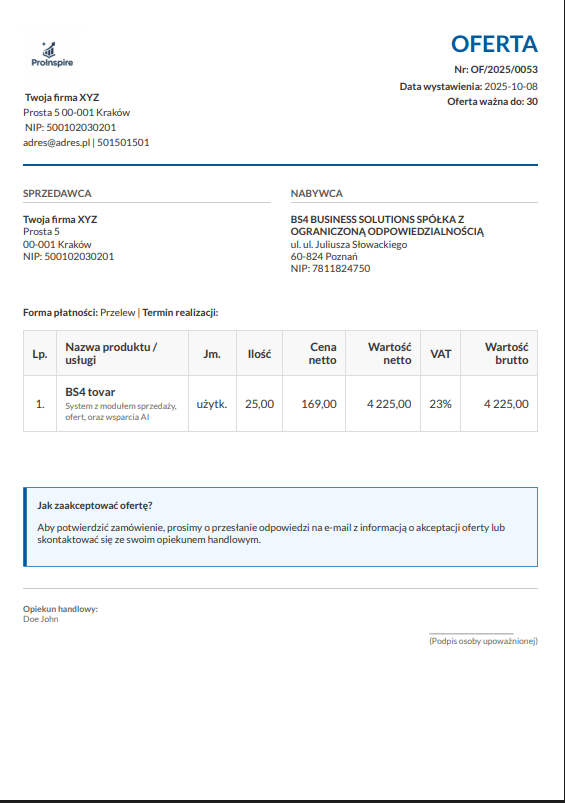 ProInspire

Twoja firma XYZ
Prosta 5 00-001 Kraków
NIP: 500102030201
adres@adres.pl | 501501501

OFERTA
Nr: OF/2025/0053
Data wystawienia: 2025-10-08
Oferta ważna do: 30

SPRZEDAWCA

Twoja firma XYZ
Prosta 5
00-001 Kraków
NIP: 500102030201

NABYWCA

BS4 BUSINESS SOLUTIONS SPÓŁKA Z OGRANICZONĄ ODPOWIEDZIALNOŚCIĄ
ul. ul. Juliusza Słowackiego
60-824 Poznań
NIP: 7811824750

Forma płatności: Przelew | Termin realizacji:

| Lp. | Nazwa produktu / usługi | Jm. | Ilość | Cena netto | Wartość netto | VAT | Wartość brutto |
|---|---|---|---|---|---|---|---|
| 1. | BS4 tovar System z modułem sprzedaży, ofert, oraz wsparcia AI | użytk. | 25,00 | 169,00 | 4 225,00 | 23% | 4 225,00 |

Jak zaakceptować ofertę?

Aby potwierdzić zamówienie, prosimy o przesłanie odpowiedzi na e-mail z informacją o akceptacji oferty lub skontaktować się ze swoim opiekunem handlowym.

Opiekun handlowy:
Doe John

(Podpis osoby upoważnionej)